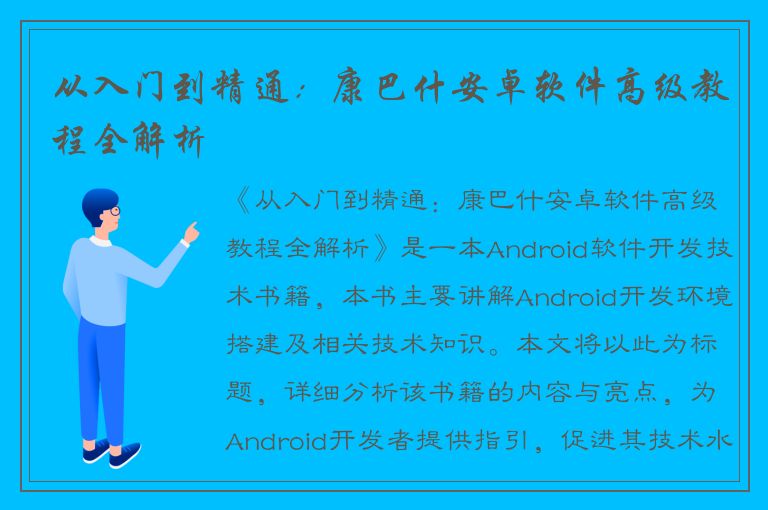 从入门到精通：康巴什安卓软件高级教程全解析

《从入门到精通：康巴什安卓软件高级教程全解析》是一本Android软件开发技术书籍，本书主要讲解Android开发环境搭建及相关技术知识。本文将以此为标题，详细分析该书籍的内容与亮点，为Android开发者提供指引，促进其技术水